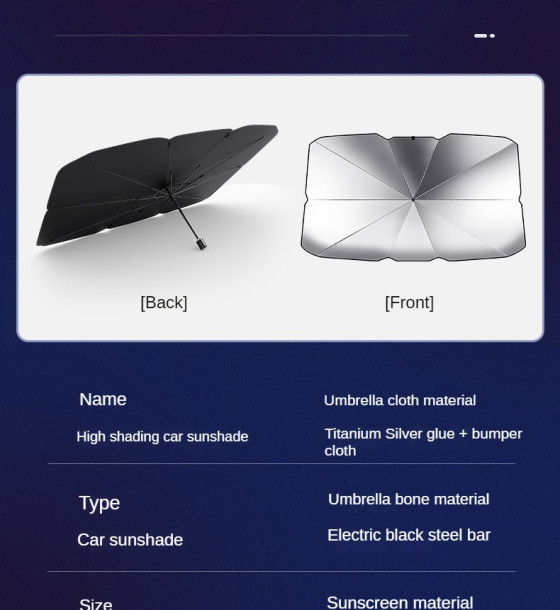 [Back]

[Front]

Name

High shading car sunshade

Umbrella cloth material

Titanium Silver glue + bumper cloth

Type

Car sunshade

Umbrella bone material

Electric black steel bar

Size

Sunscreen material